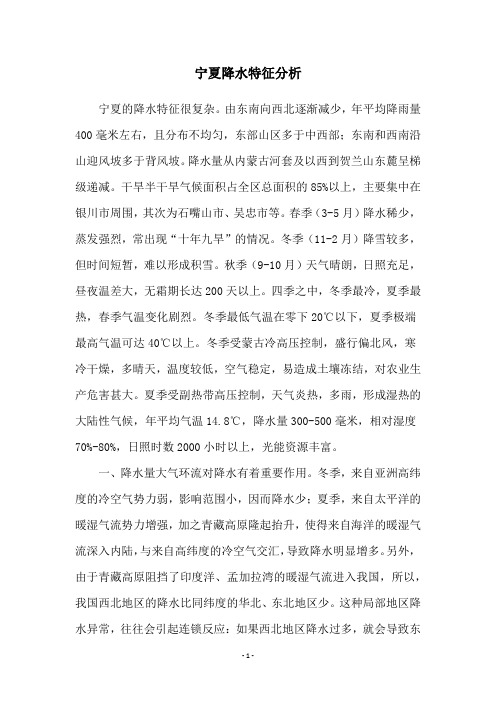 宁夏降水特征分析

宁夏的降水特征很复杂。由东南向西北逐渐减少，年平均降雨量400毫米左右，且分布不均匀，东部山区多于中西部；东南和西南沿山迎风坡多于背风坡。降水量从内蒙古河套及以西到贺兰山东麓呈梯级递减。干旱半干旱气候面积占全区总面积的85%以上，主要集中在银川市周围，其次为石嘴山市、吴忠市等。春季（3-5月）降水稀少，蒸发强烈，常出现“十年九旱”的情况。冬季（11-2月）降雪较多，但时间短暂，难以形成积雪。秋季（9-10月）天气晴朗，日照充足，昼夜温差大，无霜期长达200天以上。四季之中，冬季最冷，夏季最热，春季气温变化剧烈。冬季最低气温在零下20℃以下，夏季极端最高气温可达40℃以上。冬季受蒙古冷高压控制，盛行偏北风，寒冷干燥，多晴天，温度较低，空气稳定，易造成土壤冻结，对农业生产危害甚大。夏季受副热带高压控制，天气炎热，多雨，形成湿热的大陆性气候，年平均气温14.8℃，降水量300-500毫米，相对湿度70%-80%，日照时数2000小时以上，光能资源丰富。

一、降水量大气环流对降水有着重要作用。冬季，来自亚洲高纬度的冷空气势力弱，影响范围小，因而降水少；夏季，来自太平洋的暖湿气流势力增强，加之青藏高原隆起抬升，使得来自海洋的暖湿气流深入内陆，与来自高纬度的冷空气交汇，导致降水明显增多。另外，由于青藏高原阻挡了印度洋、孟加拉湾的暖湿气流进入我国，所以，我国西北地区的降水比同纬度的华北、东北地区少。这种局部地区降水异常，往往会引起连锁反应：如果西北地区降水过多，就会导致东

- 1 -